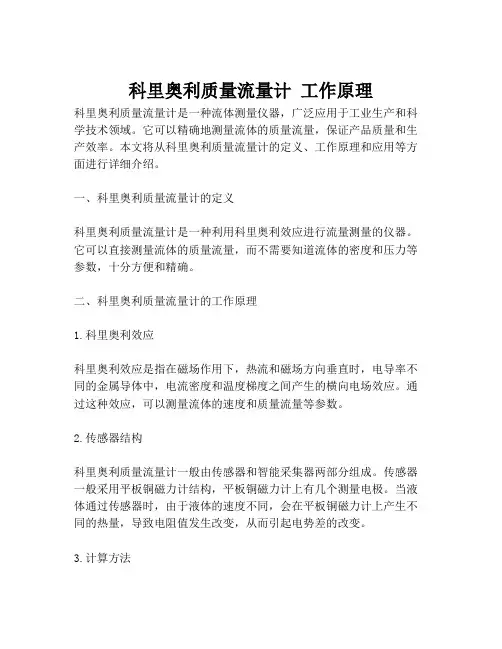 科里奥利质量流量计 工作原理

科里奥利质量流量计是一种流体测量仪器，广泛应用于工业生产和科学技术领域。它可以精确地测量流体的质量流量，保证产品质量和生产效率。本文将从科里奥利质量流量计的定义、工作原理和应用等方面进行详细介绍。

一、科里奥利质量流量计的定义

科里奥利质量流量计是一种利用科里奥利效应进行流量测量的仪器。它可以直接测量流体的质量流量，而不需要知道流体的密度和压力等参数，十分方便和精确。

二、科里奥利质量流量计的工作原理

1. 科里奥利效应

科里奥利效应是指在磁场作用下，热流和磁场方向垂直时，电导率不同的金属导体中，电流密度和温度梯度之间产生的横向电场效应。通过这种效应，可以测量流体的速度和质量流量等参数。

2. 传感器结构

科里奥利质量流量计一般由传感器和智能采集器两部分组成。传感器一般采用平板铜磁力计结构，平板铜磁力计上有几个测量电极。当液体通过传感器时，由于液体的速度不同，会在平板铜磁力计上产生不同的热量，导致电阻值发生改变，从而引起电势差的改变。

3. 计算方法